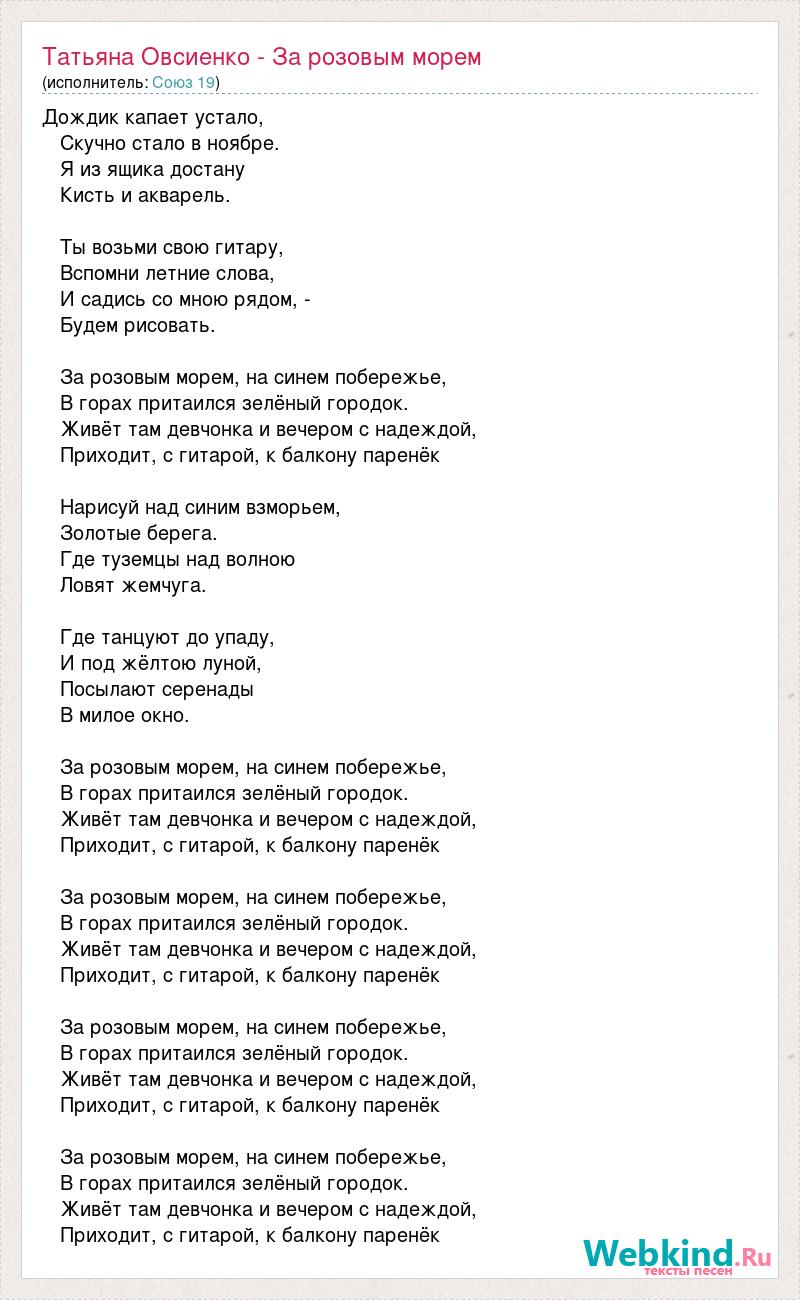 Татьяна Овсиенко - За розовым морем
(исполнитель: Союз 19)

Дождик капает устало,
Скучно стало в ноябре.
Я из ящика достану
Кисть и акварель.

Ты возьми свою гитару,
Вспомни летние слова,
И садись со мною рядом, -
Будем рисовать.

За розовым морем, на синем побережье,
В горах притаился зелёный городок.
Живёт там девчонка и вечером с надеждой,
Приходит, с гитарой, к балкону паренёк

Нарисуй над синим взморьем,
Золотые берега.
Где туземцы над волною
Ловят жемчуга.

Где танцуют до упаду,
И под жёлтою луной,
Посылают серенады
В милое окно.

За розовым морем, на синем побережье,
В горах притаился зелёный городок.
Живёт там девчонка и вечером с надеждой,
Приходит, с гитарой, к балкону паренёк

За розовым морем, на синем побережье,
В горах притаился зелёный городок.
Живёт там девчонка и вечером с надеждой,
Приходит, с гитарой, к балкону паренёк

За розовым морем, на синем побережье,
В горах притаился зелёный городок.
Живёт там девчонка и вечером с надеждой,
Приходит, с гитарой, к балкону паренёк

За розовым морем, на синем побережье,
В горах притаился зелёный городок.
Живёт там девчонка и вечером с надеждой,
Приходит, с гитарой, к балкону паренёк

Webkind.Ru
тексты песен